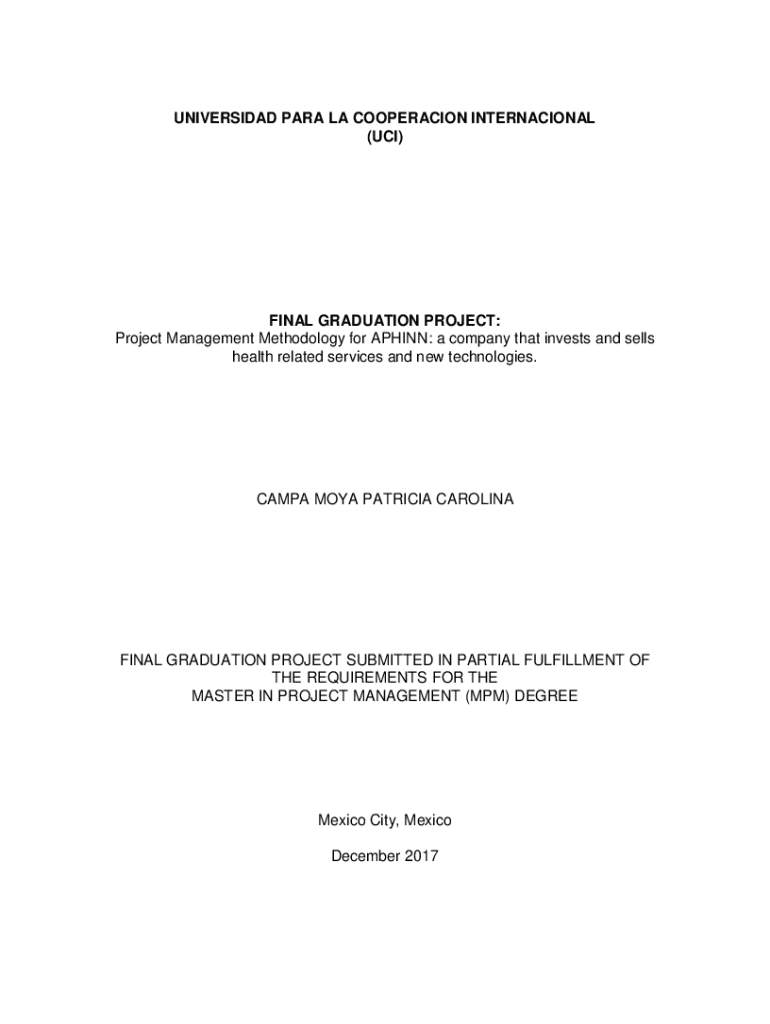 UNIVERSIDAD PARA LA COOPERACION INTERNACIONAL
(UCI)

FINAL GRADUATION PROJECT:
Project Management Methodology for APHINN: a company that invests and sells health related services and new technologies.

CAMPA MOYA PATRICIA CAROLINA

FINAL GRADUATION PROJECT SUBMITTED IN PARTIAL FULFILLMENT OF THE REQUIREMENTS FOR THE
MASTER IN PROJECT MANAGEMENT (MPM) DEGREE

Mexico City, Mexico

December 2017